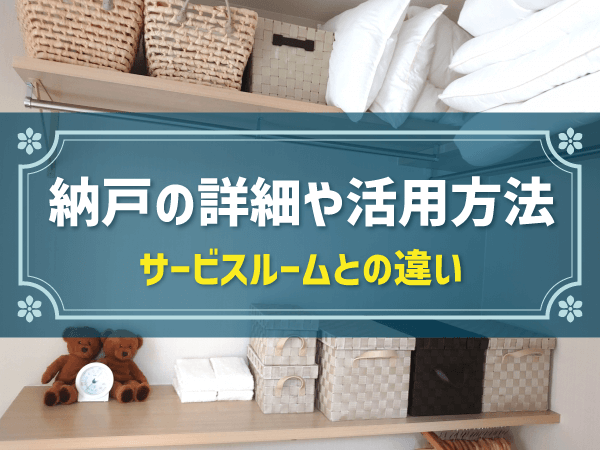 納戸の詳細や活用方法

サービスルームとの違い